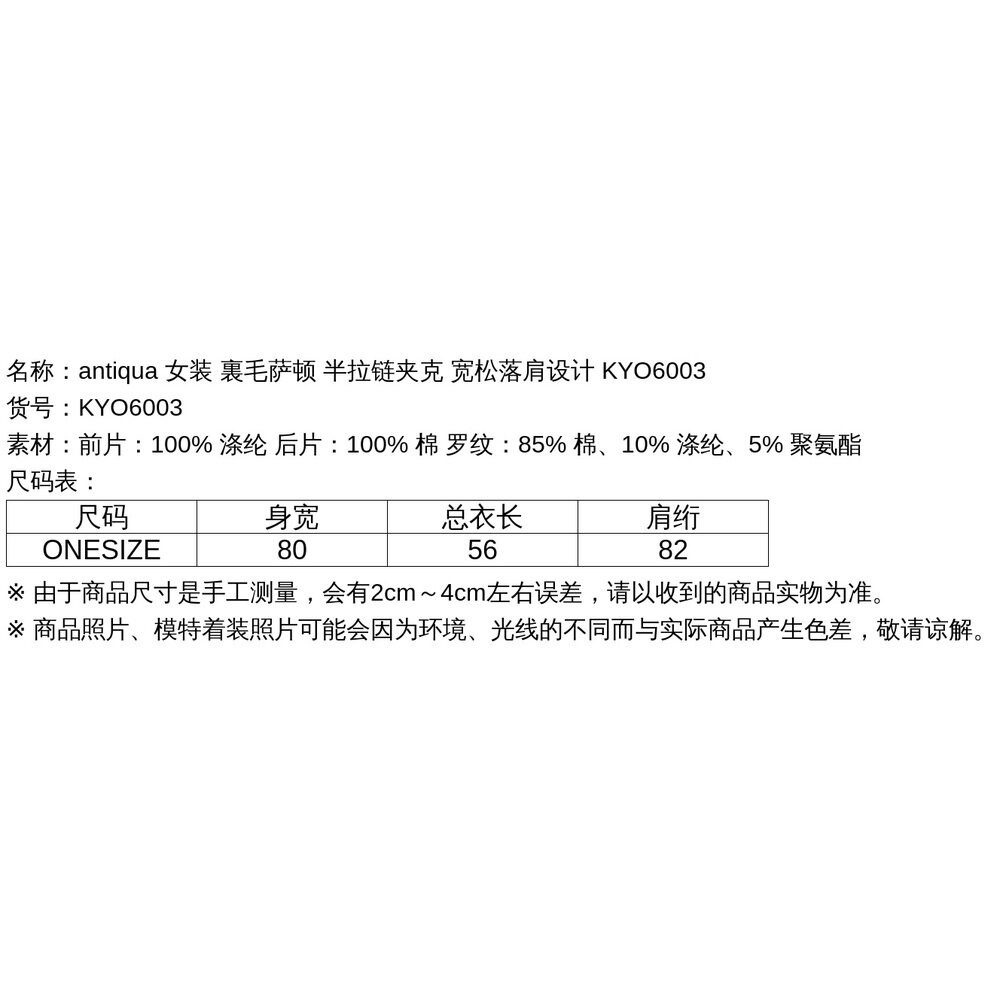 名称：antiqua 女装 裏毛萨顿 半拉链夹克 宽松落肩设计 KYO6003
货号：KYO6003
素材：前片：100% 涤纶 后片：100% 棉 罗纹：85% 棉、10% 涤纶、5% 聚氨酯
尺码表：

| 尺码 | 身宽 | 总衣长 | 肩绗 |
|---|---|---|---|
| ONESIZE | 80 | 56 | 82 |

※ 由于商品尺寸是手工测量，会有2cm～4cm左右误差，请以收到的商品实物为准。
※ 商品照片、模特着装照片可能会因为环境、光线的不同而与实际商品产生色差，敬请谅解。